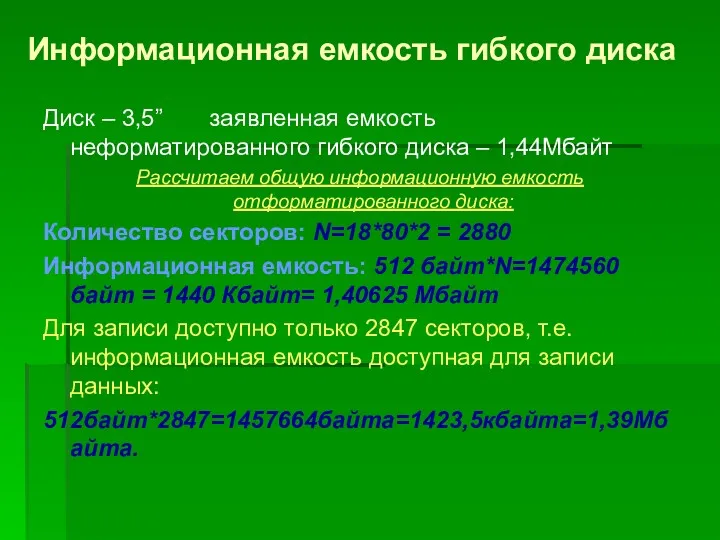 Информационная емкость гибкого диска

Диск – 3,5”     заявленная емкость неформатированного гибкого диска – 1,44Мбайт

Рассчитаем общую информационную емкость отформатированного диска:

Количество секторов: N=18*80*2 = 2880

Информационная емкость: 512 байт*N=1474560 байт = 1440 Кбайт= 1,40625 Мбайт

Для записи доступно только 2847 секторов, т.е. информационная емкость доступная для записи данных:

512байт*2847=1457664байта=1423,5кбайта=1,39Мбайта.